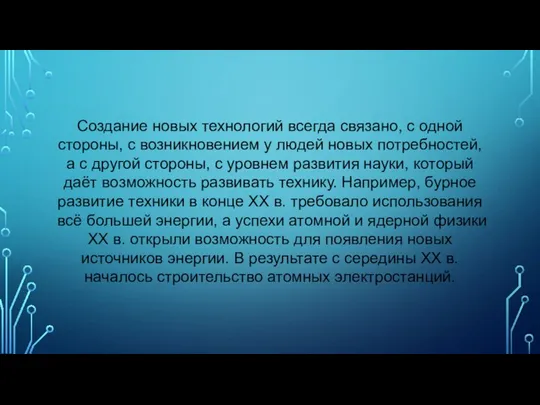 Создание новых технологий всегда связано, с одной стороны, с возникновением у людей новых потребностей, а с другой стороны, с уровнем развития науки, который даёт возможность развивать технику. Например, бурное развитие техники в конце XX в. требовало использования всё большей энергии, а успехи атомной и ядерной физики XX в. открыли возможность для появления новых источников энергии. В результате с середины XX в. началось строительство атомных электростанций.